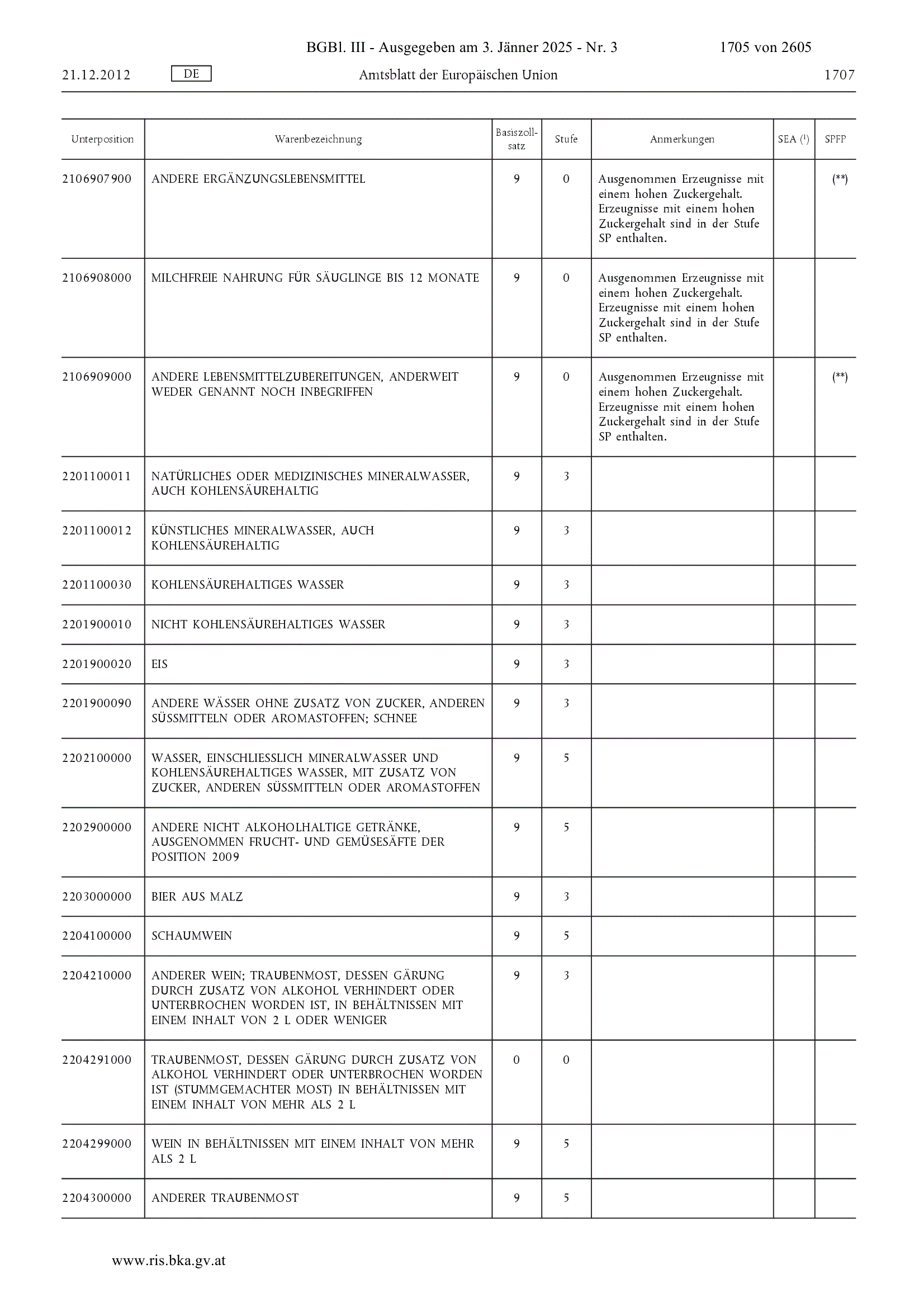 BGBl. III - Ausgegeben am 3. Jänner 2025 - Nr. 3 1705 von 2605

21.12.2012 DE Amtsblatt der Europäischen Union 1707

| Unterposition | Warenbezeichnung | Basiszollsatz | Stufe | Anmerkungen | SEA ($^1$) | SPFP |
|---|---|---|---|---|---|---|
| 2106907900 | ANDERE ERGÄNZUNGSLEBENSMITTEL | 9 | 0 | Ausgenommen Erzeugnisse mit einem hohen Zuckergehalt. Erzeugnisse mit einem hohen Zuckergehalt sind in der Stufe SP enthalten. | | (**) |
| 2106908000 | MILCHFREIE NAHRUNG FÜR SÄUGLINGE BIS 12 MONATE | 9 | 0 | Ausgenommen Erzeugnisse mit einem hohen Zuckergehalt. Erzeugnisse mit einem hohen Zuckergehalt sind in der Stufe SP enthalten. | | |
| 2106909000 | ANDERE LEBENSMITTELZUBEREITUNGEN, ANDERWEIT WEDER GENANNT NOCH INBEGRIFFEN | 9 | 0 | Ausgenommen Erzeugnisse mit einem hohen Zuckergehalt. Erzeugnisse mit einem hohen Zuckergehalt sind in der Stufe SP enthalten. | | (**) |
| 2201100011 | NATÜRLICHES ODER MEDIZINISCHES MINERALWASSER, AUCH KOHLENSÄUREHALTIG | 9 | 3 | | | |
| 2201100012 | KÜNSTLICHES MINERALWASSER, AUCH KOHLENSÄUREHALTIG | 9 | 3 | | | |
| 2201100030 | KOHLENSÄUREHALTIGES WASSER | 9 | 3 | | | |
| 2201900010 | NICHT KOHLENSÄUREHALTIGES WASSER | 9 | 3 | | | |
| 2201900020 | EIS | 9 | 3 | | | |
| 2201900090 | ANDERE WÄSSER OHNE ZUSATZ VON ZUCKER, ANDEREN SÜSSMITTELN ODER AROMASTOFFEN; SCHNEE | 9 | 3 | | | |
| 2202100000 | WASSER, EINSCHLIESSLICH MINERALWASSER UND KOHLENSÄUREHALTIGES WASSER, MIT ZUSATZ VON ZUCKER, ANDEREN SÜSSMITTELN ODER AROMASTOFFEN | 9 | 5 | | | |
| 2202900000 | ANDERE NICHT ALKOHOLHALTIGE GETRÄNKE, AUSGENOMMEN FRUCHT- UND GEMÜSESÄFTE DER POSITION 2009 | 9 | 5 | | | |
| 2203000000 | BIER AUS MALZ | 9 | 3 | | | |
| 2204100000 | SCHAUMWEIN | 9 | 5 | | | |
| 2204210000 | ANDERER WEIN; TRAUBENMOST, DESSEN GÄRUNG DURCH ZUSATZ VON ALKOHOL VERHINDERT ODER UNTERBROCHEN WORDEN IST, IN BEHÄLTNISSEN MIT EINEM INHALT VON 2 L ODER WENIGER | 9 | 3 | | | |
| 2204291000 | TRAUBENMOST, DESSEN GÄRUNG DURCH ZUSATZ VON ALKOHOL VERHINDERT ODER UNTERBROCHEN WORDEN IST (STUMMGEMACHTER MOST) IN BEHÄLTNISSEN MIT EINEM INHALT VON MEHR ALS 2 L | 0 | 0 | | | |
| 2204299000 | WEIN IN BEHÄLTNISSEN MIT EINEM INHALT VON MEHR ALS 2 L | 9 | 5 | | | |
| 2204300000 | ANDERER TRAUBENMOST | 9 | 5 | | | |

www.ris.bka.gv.at